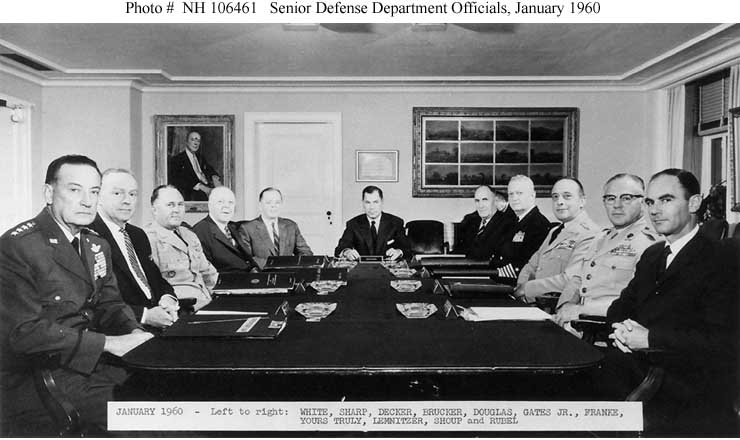 Photo # NH 106461 Senior Defense Department Officials, January 1960

JANUARY 1960 - Left to right: WHITE, SHARP, DECKER, BRUCKER, DOUGLAS, GATES JR., FRANKE, YOURS TRULY, LEMNITZER, SHOUP and RUBEL